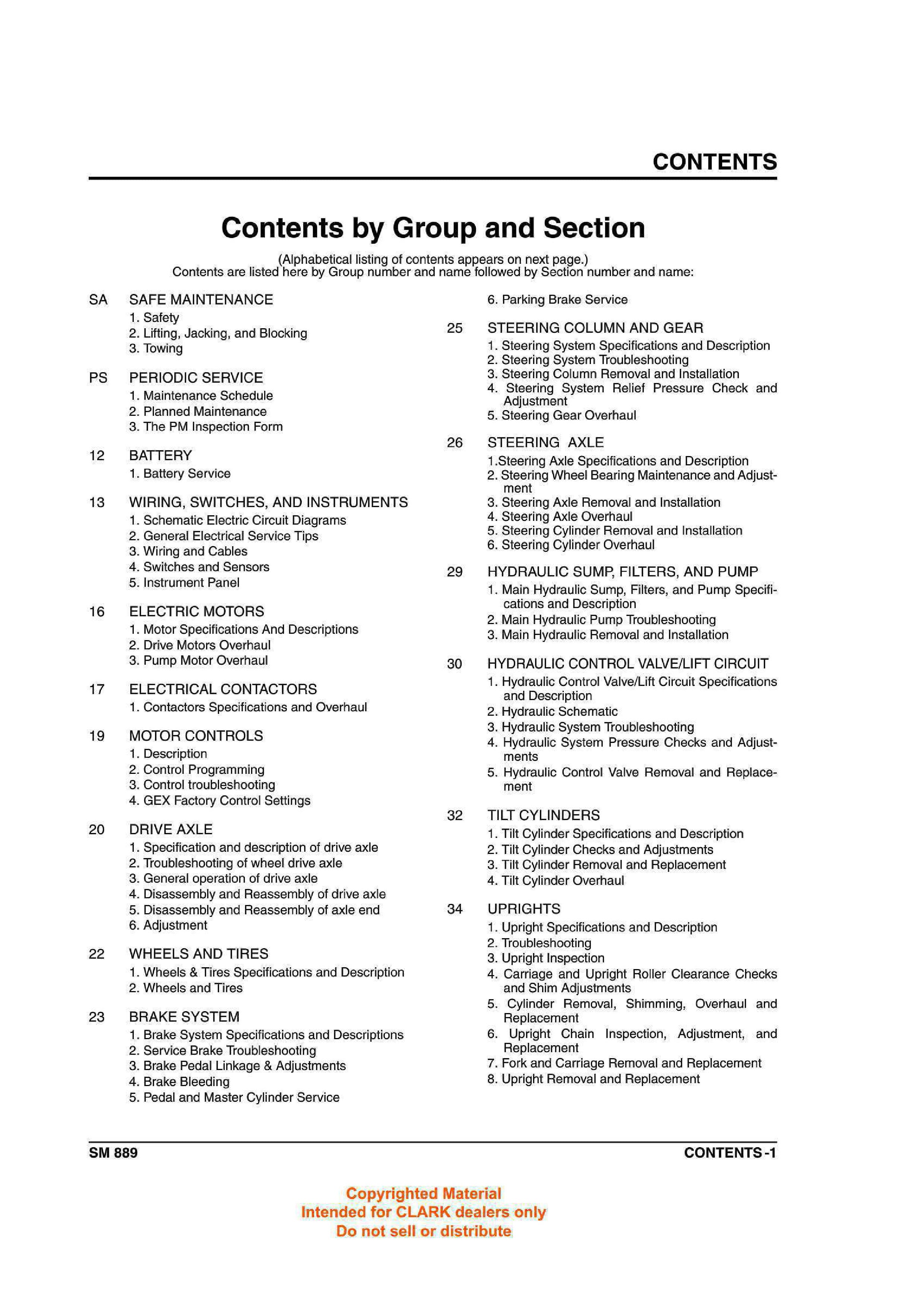 CONTENTS

Contents by Group and Section

(Alphabetical listing of contents appears on next page.)
Contents are listed here by Group number and name followed by Section number and name:

SA SAFE MAINTENANCE
1. Safety
2. Lifting, Jacking, and Blocking
3. Towing

PS PERIODIC SERVICE
1. Maintenance Schedule
2. Planned Maintenance
3. The PM Inspection Form

12 BATTERY
1. Battery Service

13 WIRING, SWITCHES, AND INSTRUMENTS
1. Schematic Electric Circuit Diagrams
2. General Electrical Service Tips
3. Wiring and Cables
4. Switches and Sensors
5. Instrument Panel

16 ELECTRIC MOTORS
1. Motor Specifications And Descriptions
2. Drive Motors Overhaul
3. Pump Motor Overhaul

17 ELECTRICAL CONTACTORS
1. Contactors Specifications and Overhaul

19 MOTOR CONTROLS
1. Description
2. Control Programming
3. Control troubleshooting
4. GEX Factory Control Settings

20 DRIVE AXLE
1. Specification and description of drive axle
2. Troubleshooting of wheel drive axle
3. General operation of drive axle
4. Disassembly and Reassembly of drive axle
5. Disassembly and Reassembly of axle end
6. Adjustment

22 WHEELS AND TIRES
1. Wheels & Tires Specifications and Description
2. Wheels and Tires

23 BRAKE SYSTEM
1. Brake System Specifications and Descriptions
2. Service Brake Troubleshooting
3. Brake Pedal Linkage & Adjustments
4. Brake Bleeding
5. Pedal and Master Cylinder Service
6. Parking Brake Service

25 STEERING COLUMN AND GEAR
1. Steering System Specifications and Description
2. Steering System Troubleshooting
3. Steering Column Removal and Installation
4. Steering System Relief Pressure Check and Adjustment
5. Steering Gear Overhaul

26 STEERING AXLE
1.Steering Axle Specifications and Description
2. Steering Wheel Bearing Maintenance and Adjustment
3. Steering Axle Removal and Installation
4. Steering Axle Overhaul
5. Steering Cylinder Removal and Installation
6. Steering Cylinder Overhaul

29 HYDRAULIC SUMP, FILTERS, AND PUMP
1. Main Hydraulic Sump, Filters, and Pump Specifications and Description
2. Main Hydraulic Pump Troubleshooting
3. Main Hydraulic Removal and Installation

30 HYDRAULIC CONTROL VALVE/LIFT CIRCUIT
1. Hydraulic Control Valve/Lift Circuit Specifications and Description
2. Hydraulic Schematic
3. Hydraulic System Troubleshooting
4. Hydraulic System Pressure Checks and Adjustments
5. Hydraulic Control Valve Removal and Replacement

32 TILT CYLINDERS
1. Tilt Cylinder Specifications and Description
2. Tilt Cylinder Checks and Adjustments
3. Tilt Cylinder Removal and Replacement
4. Tilt Cylinder Overhaul

34 UPRIGHTS
1. Upright Specifications and Description
2. Troubleshooting
3. Upright Inspection
4. Carriage and Upright Roller Clearance Checks and Shim Adjustments
5. Cylinder Removal, Shimming, Overhaul and Replacement
6. Upright Chain Inspection, Adjustment, and Replacement
7. Fork and Carriage Removal and Replacement
8. Upright Removal and Replacement

SM 889 CONTENTS -1

Copyrighted Material
Intended for CLARK dealers only
Do not sell or distribute